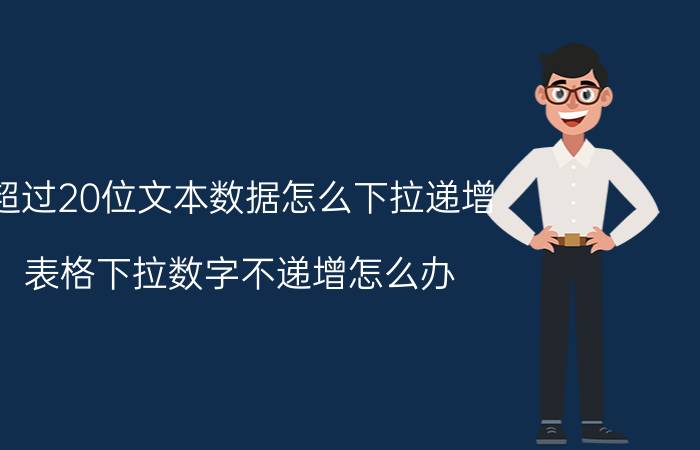 超过20位文本数据怎么下拉递增

表格下拉数字不递增怎么办